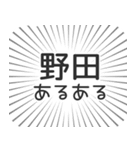 野田
あるある